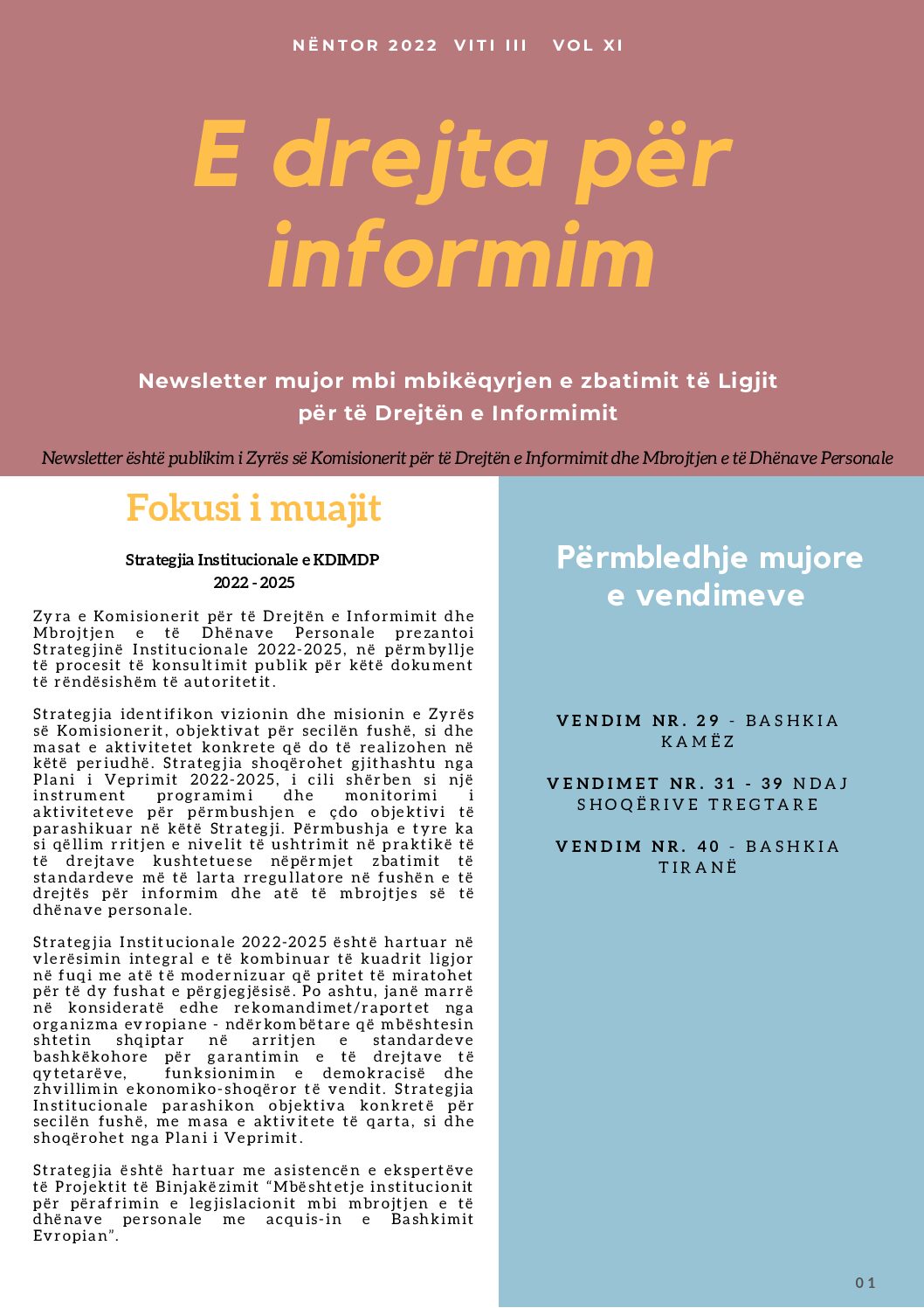 NËNTOR 2022 VITI III VOL XI

E drejta për informim

Newsletter mujor mbi mbikëqyrjen e zbatimit të Ligjit për të Drejtën e Informimit

Newsletter është publikim i Zyrës së Komisionerit për të Drejtën e Informimit dhe Mbrojtjen e të Dhënave Personale

Fokusi i muajit

Strategjia Institucionale e KDIMDP
2022 - 2025

Zyra e Komisionerit për të Drejtën e Informimit dhe Mbrojtjen e të Dhënave Personale prezantoi Strategjinë Institucionale 2022-2025, në përmbyllje të procesit të konsultimit publik për këtë dokument të rëndësishëm të autoritetit.

Strategjia identifikon vizionin dhe misionin e Zyrës së Komisionerit, objektivat për secilën fushë, si dhe masat e aktivitetet konkrete që do të realizohen në këtë periudhë. Strategjia shoqërohet gjithashtu nga Plani i Veprimit 2022-2025, i cili shërben si një instrument programimi dhe monitorimi i aktiviteteve për përmbushjen e çdo objektivi të parashikuar në këtë Strategji. Përmbushja e tyre ka si qëllim rritjen e nivelit të ushtrimit në praktikë të të drejtave kushtetuese nëpërmjet zbatimit të standardeve më të larta rregullatore në fushën e të drejtës për informim dhe atë të mbrojtjes së të dhënave personale.

Strategjia Institucionale 2022-2025 është hartuar në vlerësimin integral e të kombinuar të kuadrit ligjor në fuqi me atë të modernizuar që pritet të miratohet për të dy fushat e përgjegjësisë. Po ashtu, janë marrë në konsideratë edhe rekomandimet/raportet nga organizma evropiane - ndërkombëtare që mbështesin shtetin shqiptar në arritjen e standardeve bashkëkohore për garantimin e të drejtave të qytetarëve, funksionimin e demokracisë dhe zhvillimin ekonomiko-shoqëror të vendit. Strategjia Institucionale parashikon objektiva konkretë për secilën fushë, me masa e aktivitete të qarta, si dhe shoqërohet nga Plani i Veprimit.

Strategjia është hartuar me asistencën e ekspertëve të Projektit të Binjakëzimit “Mbështetje institucionit për përafrimin e legjislacionit mbi mbrojtjen e të dhënave personale me acquis-in e Bashkimit Evropian”.

Përmbledhje mujore e vendimeve

VENDIM NR. 29 - BASHKIA KAMËZ

VENDIMET NR. 31 - 39 NDAJ SHOQËRIVE TREGTARE

VENDIM NR. 40 - BASHKIA TIRANË

01